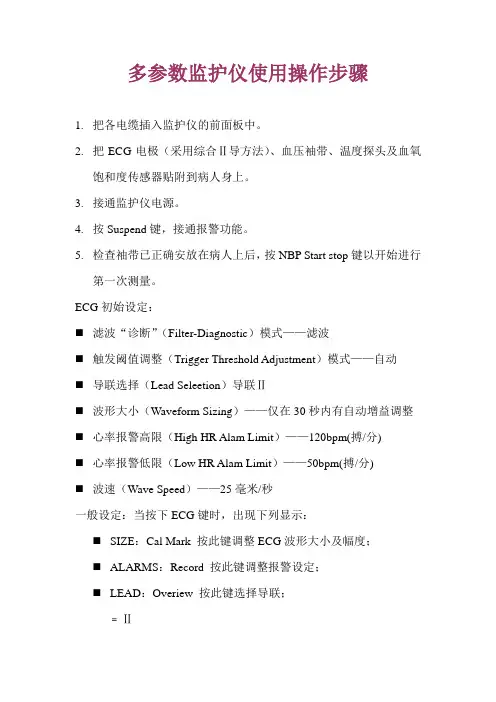 多参数监护仪使用操作步骤

1. 把各电缆插入监护仪的前面板中。

2. 把 ECG 电极（采用综合Ⅱ导方法）、血压袖带、温度探头及血氧饱和度传感器贴附到病人身上。

3. 接通监护仪电源。

4. 按 Suspend 键，接通报警功能。

5. 检查袖带已正确安放在病人上后，按 NBP Start stop 键以开始进行第一次测量。

ECG 初始设定：

■ 滤波“诊断”（Filter-Diagnostic）模式——滤波

■ 触发阈值调整（Trigger Threshold Adjustment）模式——自动

■ 导联选择（Lead Seleetion）导联Ⅱ

■ 波形大小（Waveform Sizing）——仅在 30 秒内有自动增益调整

■ 心率报警高限（High HR Alam Limit）——120bpm(搏/分)

■ 心率报警低限（Low HR Alam Limit）——50bpm(搏/分)

■ 波速（Wave Speed）——25 毫米/秒

一般设定：当按下 ECG 键时，出现下列显示：

■ SIZE：Cal Mark 按此键调整 ECG 波形大小及幅度；

■ ALARMS：Record 按此键调整报警设定；

■ LEAD：Overiew 按此键选择导联；

= Ⅱ